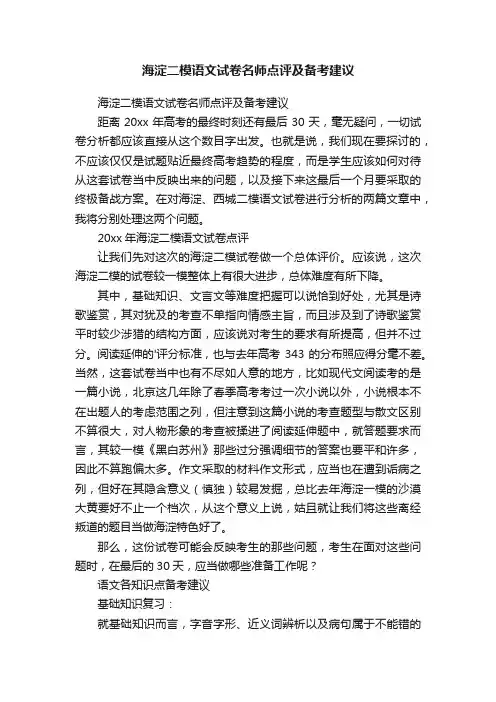 海淀二模语文试卷名师点评及备考建议

海淀二模语文试卷名师点评及备考建议

距离 20xx 年高考的最终时刻还有最后 30 天，毫无疑问，一切试卷分析都应该直接从这个数目字出发。也就是说，我们现在要探讨的，不应该仅仅是试题贴近最终高考趋势的程度，而是学生应该如何对待从这套试卷当中反映出来的问题，以及接下来这最后一个月要采取的终极备战方案。在对海淀、西城二模语文试卷进行分析的两篇文章中，我将分别处理这两个问题。

20xx 年海淀二模语文试卷点评

让我们先对这次的海淀二模试卷做一个总体评价。应该说，这次海淀二模的试卷较一模整体上有很大进步，总体难度有所下降。

其中，基础知识、文言文等难度把握可以说恰到好处，尤其是诗歌鉴赏，其对犹及的考查不单指向情感主旨，而且涉及到了诗歌鉴赏平时较少涉猎的结构方面，应该说对考生的要求有所提高，但并不过分。阅读延伸的'评分标准，也与去年高考 343 的分布照应得分毫不差。当然，这套试卷当中也有不尽如人意的地方，比如现代文阅读考的是一篇小说，北京这几年除了春季高考考过一次小说以外，小说根本不在出题人的考虑范围之列，但注意到这篇小说的考查题型与散文区别不算很大，对人物形象的考查被揉进了阅读延伸题中，就答题要求而言，其较一模《黑白苏州》那些过分强调细节的答案也要平和许多，因此不算跑偏太多。作文采取的材料作文形式，应当也在遭到诟病之列，但好在其隐含意义（慎独）较易发掘，总比去年海淀一模的沙漠大黄要好不止一个档次，从这个意义上说，姑且就让我们将这些离经叛道的题目当做海淀特色好了。

那么，这份试卷可能会反映考生的那些问题，考生在面对这些问题时，在最后的 30 天，应当做哪些准备工作呢？

语文各知识点备考建议

基础知识复习：

就基础知识而言，字音字形、近义词辨析以及病句属于不能错的